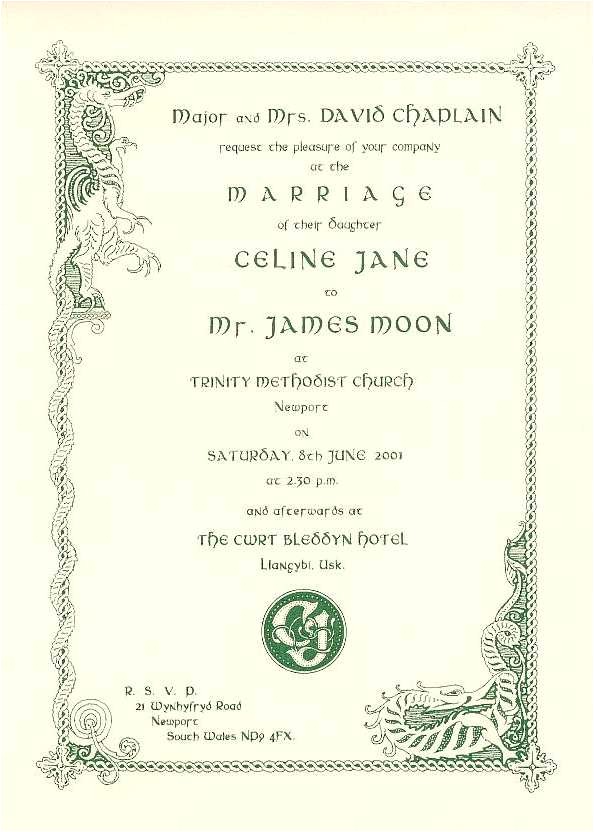 Major and Mrs. DAVID CHAPLAIN

request the pleasure of your company
at the

MARRIAGE

of their daughter

CELINE JANE

to

Mr. JAMES MOON

at

TRINITY METHODIST CHURCH

Newport

ON

SATURDAY, 8th JUNE 2001

at 2.30 p.m.

and afterwards at

THE CWRT BLEDDYN HOTEL

Llangybi, Usk.

R. S. V. P.
21 Wynhyfryd Road
Newport
South Wales NP9 4FX.